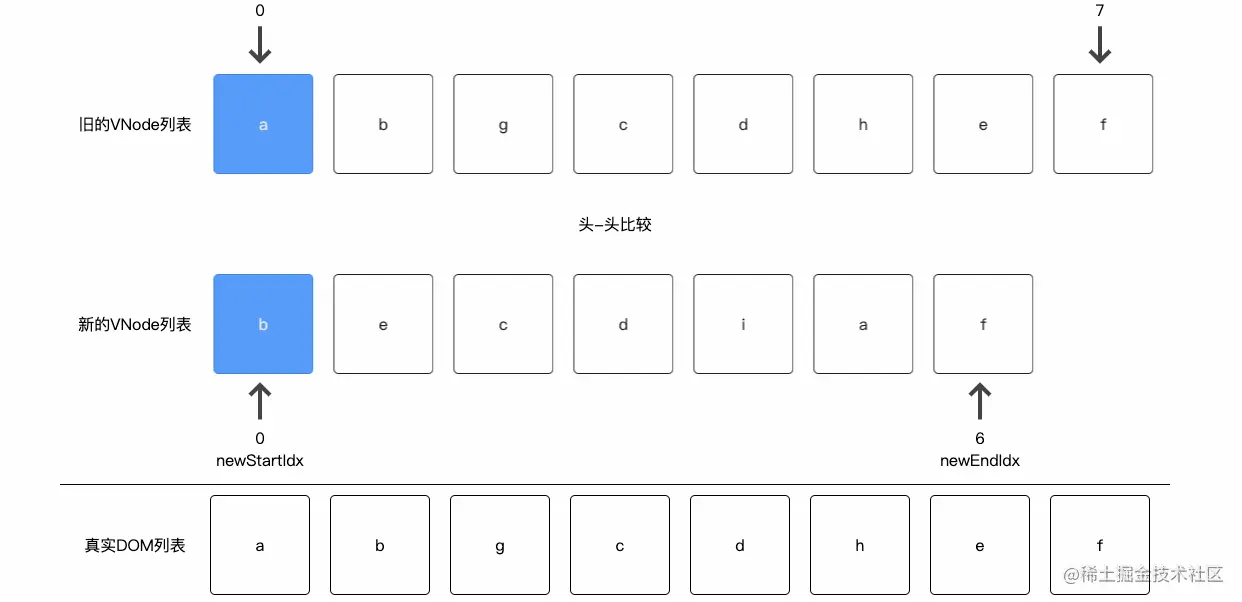 0

7

旧的VNode列表

a b g c d h e f

头-头比较

新的VNode列表

b e c d i a f

0
newStartIdx

6
newEndIdx

真实DOM列表

a b g c d h e f

@稀土掘金技术社区